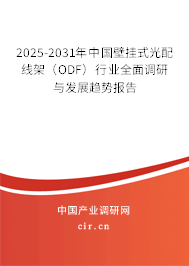 2025-2031年中国壁挂式光配线架（ODF）行业全面调研与发展趋势报告

中国产业调研网
cir.cn